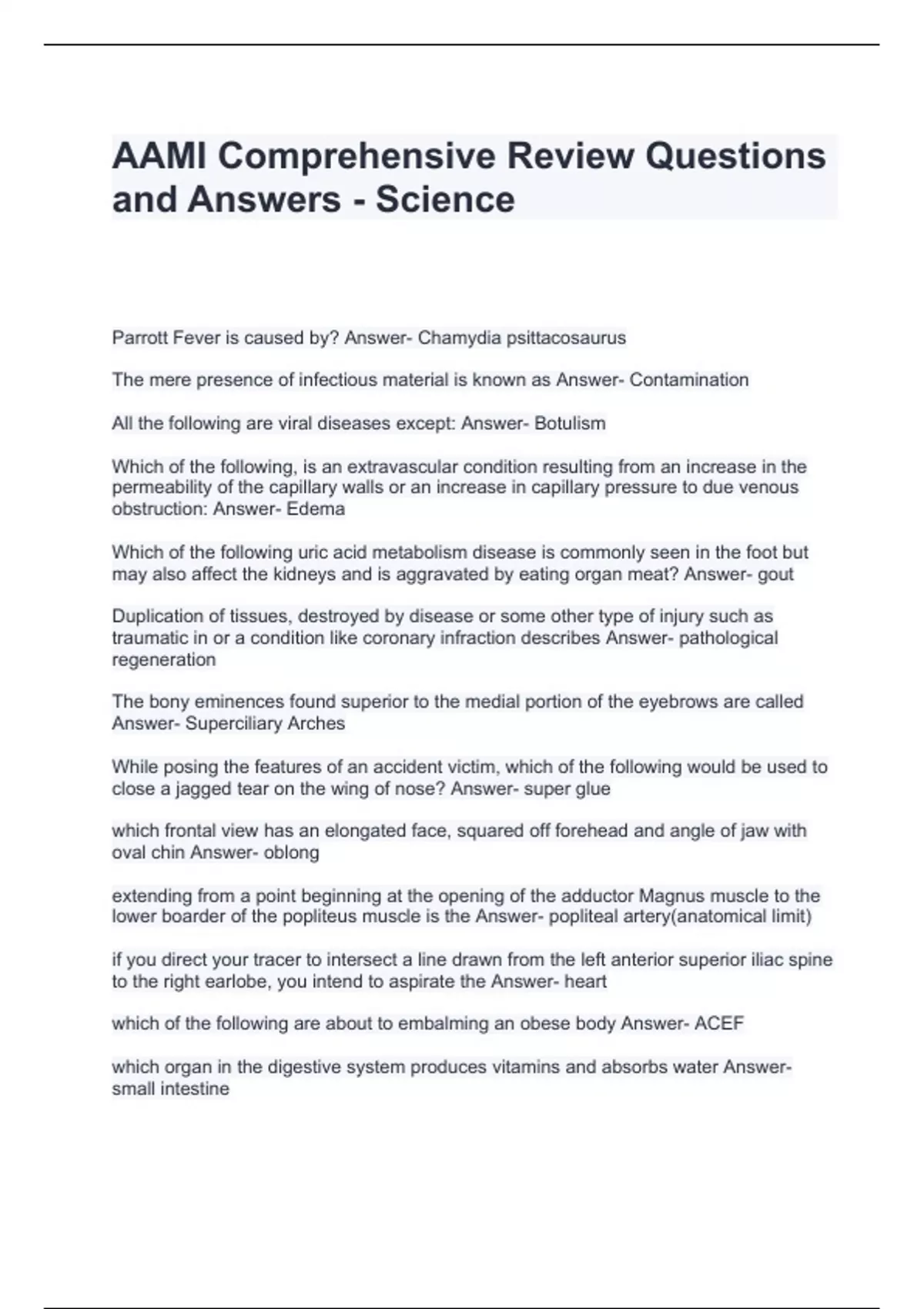 AAMI Comprehensive Review Questions and Answers - Science

Parrott Fever is caused by? Answer- Chamydia psittacosaurus

The mere presence of infectious material is known as Answer- Contamination

All the following are viral diseases except: Answer- Botulism

Which of the following, is an extravascular condition resulting from an increase in the permeability of the capillary walls or an increase in capillary pressure to due venous obstruction: Answer- Edema

Which of the following uric acid metabolism disease is commonly seen in the foot but may also affect the kidneys and is aggravated by eating organ meat? Answer- gout

Duplication of tissues, destroyed by disease or some other type of injury such as traumatic in or a condition like coronary infraction describes Answer- pathological regeneration

The bony eminences found superior to the medial portion of the eyebrows are called Answer- Superciliary Arches

While posing the features of an accident victim, which of the following would be used to close a jagged tear on the wing of nose? Answer- super glue

which frontal view has an elongated face, squared off forehead and angle of jaw with oval chin Answer- oblong

extending from a point beginning at the opening of the adductor Magnus muscle to the lower boarder of the popliteus muscle is the Answer- popliteal artery(anatomical limit)

if you direct your tracer to intersect a line drawn from the left anterior superior iliac spine to the right earlobe, you intend to aspirate the Answer- heart

which of the following are about to embalming an obese body Answer- ACEF

which organ in the digestive system produces vitamins and absorbs water Answer- small intestine